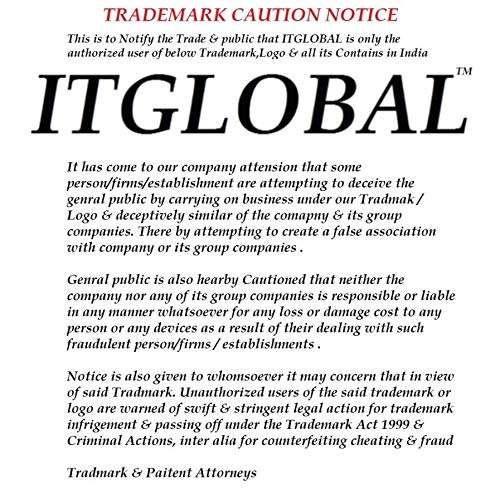 TRADEMARK CAUTION NOTICE

This is to Notify the Trade & public that ITGLOBAL is only the authorized user of below Trademark,Logo & all its Contains in India

ITGLOBAL™

It has come to our company attension that some person/firms/establishment are attempting to deceive the genral public by carrying on business under our Tradmak / Logo & deceptively similar of the comapny & its group companies. There by attempting to create a false association with company or its group companies .

Genral public is also hearby Cautioned that neither the company nor any of its group companies is responsible or liable in any manner whatsoever for any loss or damage cost to any person or any devices as a result of their dealing with such fraudulent person/firms / establishments .

Notice is also given to whomsoever it may concern that in view of said Tradmark. Unauthorized users of the said trademark or logo are warned of swift & stringent legal action for trademark infrigement & passing off under the Trademark Act 1999 & Criminal Actions, inter alia for counterfeiting cheating & fraud

Tradmark & Paitent Attorneys